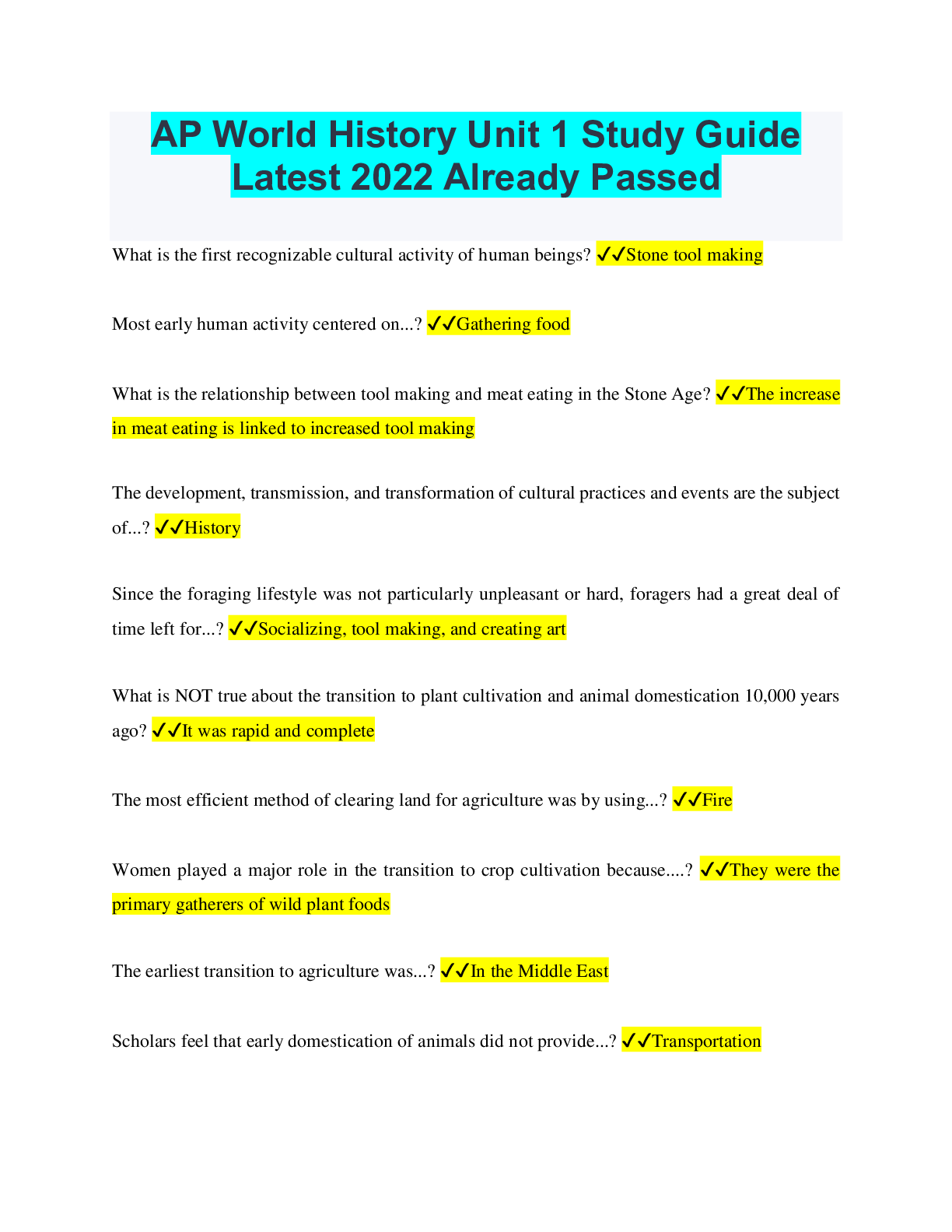 AP World History Unit 1 Study Guide Latest 2022 Already Passed

What is the first recognizable cultural activity of human beings? ✓✓Stone tool making

Most early human activity centered on...? ✓✓Gathering food

What is the relationship between tool making and meat eating in the Stone Age? ✓✓The increase in meat eating is linked to increased tool making

The development, transmission, and transformation of cultural practices and events are the subject of...? ✓✓History

Since the foraging lifestyle was not particularly unpleasant or hard, foragers had a great deal of time left for...? ✓✓Socializing, tool making, and creating art

What is NOT true about the transition to plant cultivation and animal domestication 10,000 years ago? ✓✓It was rapid and complete

The most efficient method of clearing land for agriculture was by using...? ✓✓Fire

Women played a major role in the transition to crop cultivation because....? ✓✓They were the primary gatherers of wild plant foods

The earliest transition to agriculture was...? ✓✓In the Middle East

Scholars feel that early domestication of animals did not provide...? ✓✓Transportation